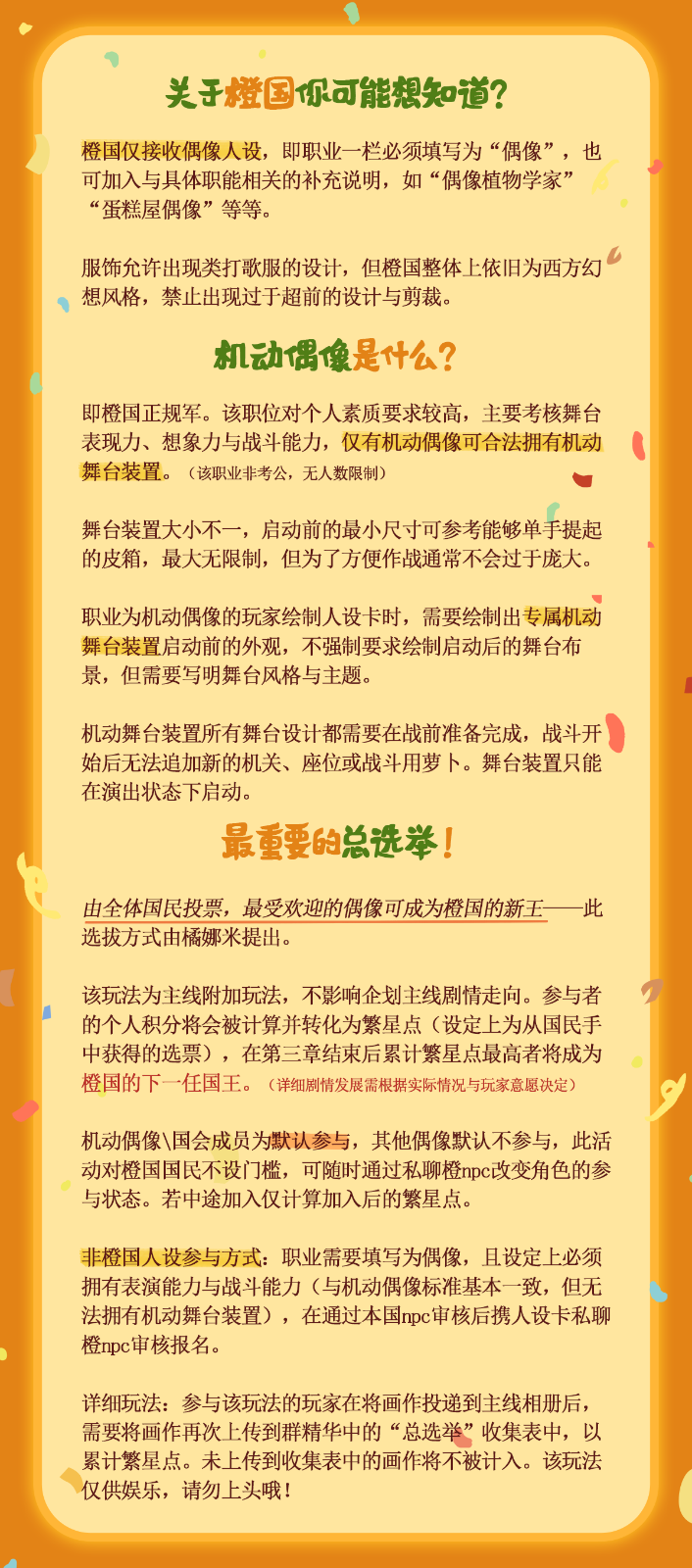 关于橙国你可能想知道？

橙国仅接收偶像人设，即职业一栏必须填写为“偶像”，也可加入与具体职能相关的补充说明，如“偶像植物学家”“蛋糕屋偶像”等等。

服饰允许出现类打歌服的设计，但橙国整体上依旧为西方幻想风格，禁止出现过于超前的设计与剪裁。

机动偶像是什么？

即橙国正规军。该职位对个人素质要求较高，主要考核舞台表现力、想象力与战斗能力，仅有机动偶像可合法拥有机动舞台装置。（该职业非考公，无人数限制）

舞台装置大小不一，启动前的最小尺寸可参考能够单手提起的皮箱，最大无限制，但为了方便作战通常不会过于庞大。

职业为机动偶像的玩家绘制人设卡时，需要绘制出专属机动舞台装置启动前的外观，不强制要求绘制启动后的舞台布景，但需要写明舞台风格与主题。

机动舞台装置所有舞台设计都需要在战前准备完成，战斗开始后无法追加新的机关、座位或战斗用萝卜。舞台装置只能在演出状态下启动。

最重要的总选举！

由全体国民投票，最受欢迎的偶像可成为橙国的新王——此选拔方式由橘娜米提出。

该玩法为主线附加玩法，不影响企划主线剧情走向。参与者的个人积分将会被计算并转化为繁星点（设定上为从国民手中获得的选票），在第三章结束后累计繁星点最高者将成为橙国的下一任国王。（详细剧情发展需根据实际情况与玩家意愿决定）

机动偶像\国会成员为默认参与，其他偶像默认不参与，此活动对橙国国民不设门槛，可随时通过私聊橙npc改变角色的参与状态。若中途加入仅计算加入后的繁星点。

非橙国人设参与方式：职业需要填写为偶像，且设定上必须拥有表演能力与战斗能力（与机动偶像标准基本一致，但无法拥有机动舞台装置），在通过本国npc审核后携人设卡私聊橙npc审核报名。

详细玩法：参与该玩法的玩家在将画作投递到主线相册后，需要将画作再次上传到群精华中的“总选举”收集表中，以累计繁星点。未上传到收集表中的画作将不被计入。该玩法仅供娱乐，请勿上头哦！